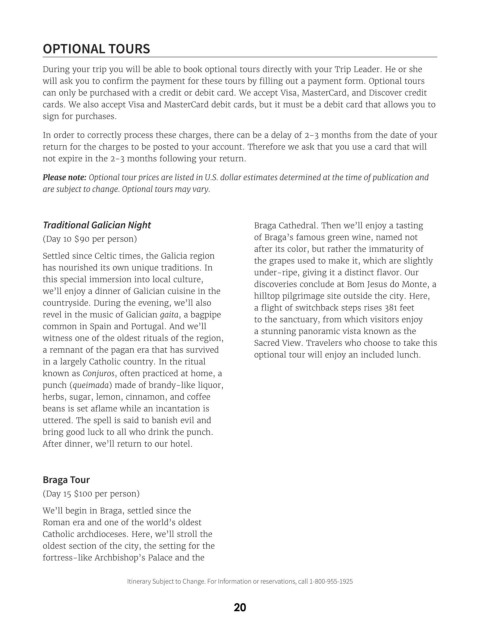 OPTIONAL TOURS

During your trip you will be able to book optional tours directly with your Trip Leader. He or she will ask you to confirm the payment for these tours by filling out a payment form. Optional tours can only be purchased with a credit or debit card. We accept Visa, MasterCard, and Discover credit cards. We also accept Visa and MasterCard debit cards, but it must be a debit card that allows you to sign for purchases.

In order to correctly process these charges, there can be a delay of 2-3 months from the date of your return for the charges to be posted to your account. Therefore we ask that you use a card that will not expire in the 2-3 months following your return.

Please note: Optional tour prices are listed in U.S. dollar estimates determined at the time of publication and are subject to change. Optional tours may vary.

Traditional Galician Night
(Day 10 $90 per person)

Settled since Celtic times, the Galicia region has nourished its own unique traditions. In this special immersion into local culture, we'll enjoy a dinner of Galician cuisine in the countryside. During the evening, we'll also revel in the music of Galician gaita, a bagpipe common in Spain and Portugal. And we'll witness one of the oldest rituals of the region, a remnant of the pagan era that has survived in a largely Catholic country. In the ritual known as Conjuros, often practiced at home, a punch (queimada) made of brandy-like liquor, herbs, sugar, lemon, cinnamon, and coffee beans is set aflame while an incantation is uttered. The spell is said to banish evil and bring good luck to all who drink the punch. After dinner, we'll return to our hotel.

Braga Tour
(Day 15 $100 per person)

We'll begin in Braga, settled since the Roman era and one of the world's oldest Catholic archdioceses. Here, we'll stroll the oldest section of the city, the setting for the fortress-like Archbishop's Palace and the Braga Cathedral. Then we'll enjoy a tasting of Braga's famous green wine, named not after its color, but rather the immaturity of the grapes used to make it, which are slightly under-ripe, giving it a distinct flavor. Our discoveries conclude at Bom Jesus do Monte, a hilltop pilgrimage site outside the city. Here, a flight of switchback steps rises 381 feet to the sanctuary, from which visitors enjoy a stunning panoramic vista known as the Sacred View. Travelers who choose to take this optional tour will enjoy an included lunch.

Itinerary Subject to Change. For Information or reservations, call 1-800-955-1925

20